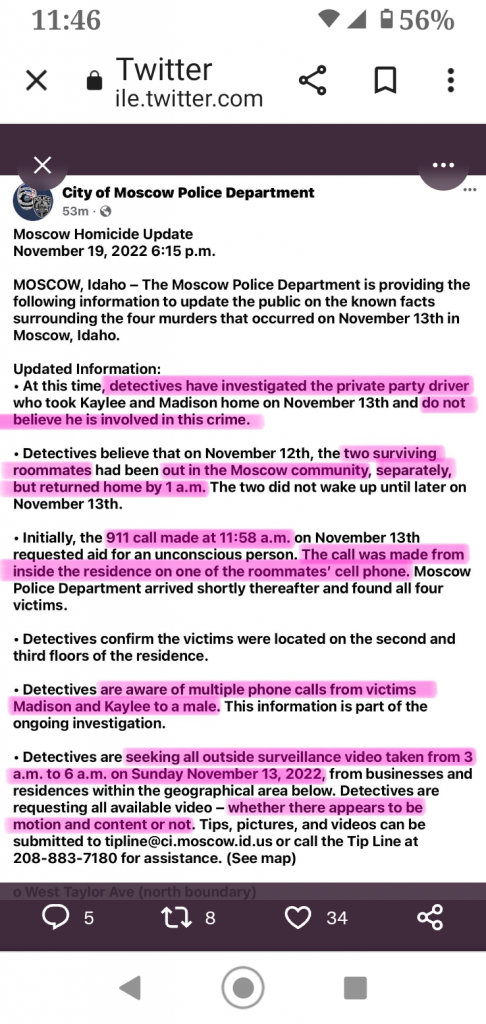 11:46 56%

Twitter
ile.twitter.com

City of Moscow Police Department
53m ·

Moscow Homicide Update
November 19, 2022 6:15 p.m.

MOSCOW, Idaho – The Moscow Police Department is providing the following information to update the public on the known facts surrounding the four murders that occurred on November 13th in Moscow, Idaho.

Updated Information:
• At this time, detectives have investigated the private party driver who took Kaylee and Madison home on November 13th and do not believe he is involved in this crime.

• Detectives believe that on November 12th, the two surviving roommates had been out in the Moscow community, separately, but returned home by 1 a.m. The two did not wake up until later on November 13th.

• Initially, the 911 call made at 11:58 a.m. on November 13th requested aid for an unconscious person. The call was made from inside the residence on one of the roommates' cell phone. Moscow Police Department arrived shortly thereafter and found all four victims.

• Detectives confirm the victims were located on the second and third floors of the residence.

• Detectives are aware of multiple phone calls from victims Madison and Kaylee to a male. This information is part of the ongoing investigation.

• Detectives are seeking all outside surveillance video taken from 3 a.m. to 6 a.m. on Sunday November 13, 2022, from businesses and residences within the geographical area below. Detectives are requesting all available video – whether there appears to be motion and content or not. Tips, pictures, and videos can be submitted to tipline@ci.moscow.id.us or call the Tip Line at 208-883-7180 for assistance. (See map)

o West Taylor Ave (north boundary)

5 8 34